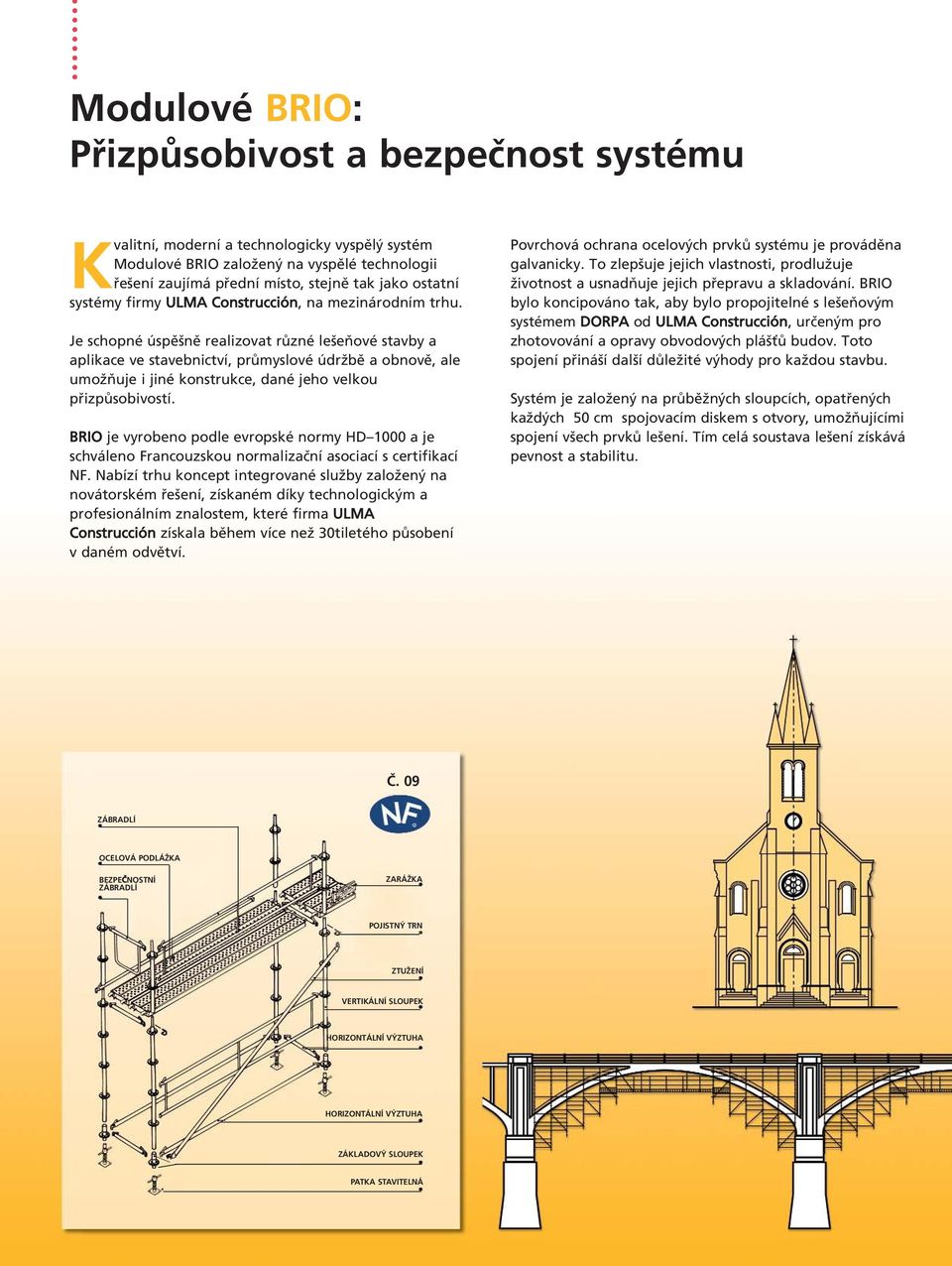 Modulové BRIO:
Přizpůsobivost a bezpečnost systému

Kvalitní, moderní a technologicky vyspělý systém Modulové BRIO založený na vyspělé technologii řešení zaujímá přední místo, stejně tak jako ostatní systémy firmy ULMA Construcción, na mezinárodním trhu.

Je schopné úspěšně realizovat různé lešeňové stavby a aplikace ve stavebnictví, průmyslové údržbě a obnově, ale umožňuje i jiné konstrukce, dané jeho velkou přizpůsobivostí.

BRIO je vyrobeno podle evropské normy HD–1000 a je schváleno Francouzskou normalizační asociací s certifikací NF. Nabízí trhu koncept integrované služby založený na novátorském řešení, získaném díky technologickým a profesionálním znalostem, které firma ULMA Construcción získala během více než 30tiletého působení v daném odvětví.

Povrchová ochrana ocelových prvků systému je prováděna galvanicky. To zlepšuje jejich vlastnosti, prodlužuje životnost a usnadňuje jejich přepravu a skladování. BRIO bylo koncipováno tak, aby bylo propojitelné s lešeňovým systémem DORPA od ULMA Construcción, určeným pro zhotovování a opravy obvodových plášťů budov. Toto spojení přináší další důležité výhody pro každou stavbu.

Systém je založený na průběžných sloupcích, opatřených každých 50 cm spojovacím diskem s otvory, umožňujícími spojení všech prvků lešení. Tím celá soustava lešení získává pevnost a stabilitu.

Č. 09

NF

ZÁBRADLÍ
OCELOVÁ PODLÁŽKA
BEZPEČNOSTNÍ ZÁBRADLÍ
ZARÁŽKA
POJISTNÝ TRN
ZTUŽENÍ
VERTIKÁLNÍ SLOUPEK
HORIZONTÁLNÍ VÝZTUHA
HORIZONTÁLNÍ VÝZTUHA
ZÁKLADOVÝ SLOUPEK
PATKA STAVITELNÁ